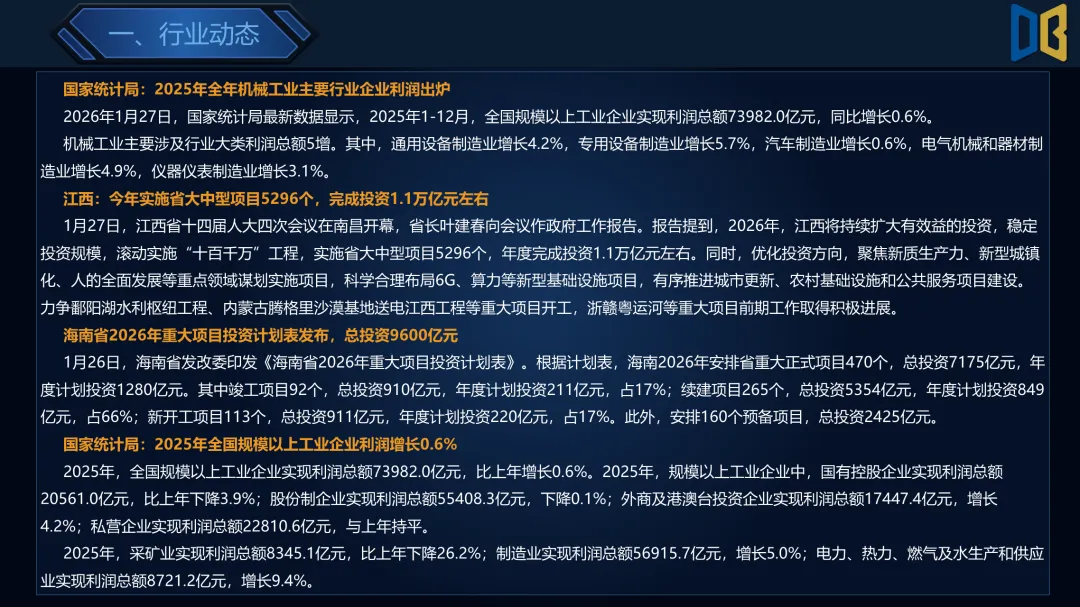 一、行业动态

国家统计局：2025年全年机械工业主要行业企业利润出炉

2026年1月27日，国家统计局最新数据显示，2025年1-12月，全国规模以上工业企业实现利润总额73982.0亿元，同比增长0.6%。

机械工业主要涉及行业大类利润总额5增。其中，通用设备制造业增长4.2%，专用设备制造业增长5.7%，汽车制造业增长0.6%，电气机械和器材制造业增长4.9%，仪器仪表制造业增长3.1%。

江西：今年实施省大中型项目5296个，完成投资1.1万亿元左右

1月27日，江西省十四届人大四次会议在南昌开幕，省长叶建春向会议作政府工作报告。报告提到，2026年，江西将持续扩大有效益的投资，稳定投资规模，滚动实施“十百千万”工程，实施省大中型项目5296个，年度完成投资1.1万亿元左右。同时，优化投资方向，聚焦新质生产力、新型城镇化、人的全面发展等重点领域谋划实施项目，科学合理布局6G、算力等新型基础设施项目，有序推进城市更新、农村基础设施和公共服务项目建设。力争鄱阳湖水利枢纽工程、内蒙古腾格里沙漠基地送电江西工程等重大项目开工，浙赣粤运河等重大项目前期工作取得积极进展。

海南省2026年重大项目投资计划表发布，总投资9600亿元

1月26日，海南省发改委印发《海南省2026年重大项目投资计划表》。根据计划表，海南2026年安排省重大正式项目470个，总投资7175亿元，年度计划投资1280亿元。其中竣工项目92个，总投资910亿元，年度计划投资211亿元，占17%；续建项目265个，总投资5354亿元，年度计划投资849亿元，占66%；新开工项目113个，总投资911亿元，年度计划投资220亿元，占17%。此外，安排160个预备项目，总投资2425亿元。

国家统计局：2025年全国规模以上工业企业利润增长0.6%

2025年，全国规模以上工业企业实现利润总额73982.0亿元，比上年增长0.6%。2025年，规模以上工业企业中，国有控股企业实现利润总额20561.0亿元，比上年下降3.9%；股份制企业实现利润总额55408.3亿元，下降0.1%；外商及港澳台投资企业实现利润总额17447.4亿元，增长4.2%；私营企业实现利润总额22810.6亿元，与上年持平。

2025年，采矿业实现利润总额8345.1亿元，比上年下降26.2%；制造业实现利润总额56915.7亿元，增长5.0%；电力、热力、燃气及水生产和供应业实现利润总额8721.2亿元，增长9.4%。